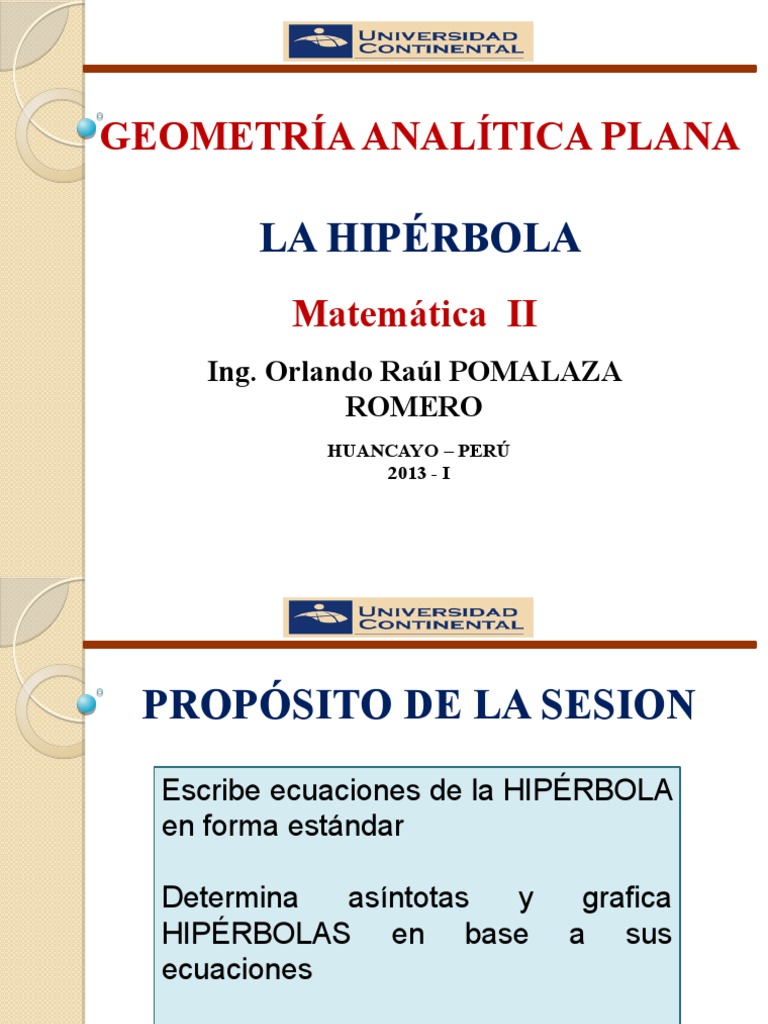 UNIVERSIDAD CONTINENTAL

GEOMETRÍA ANALÍTICA PLANA

LA HIPÉRBOLA

Matemática II

Ing. Orlando Raúl POMALAZA ROMERO

HUANCAYO – PERÚ
2013 - I

UNIVERSIDAD CONTINENTAL

PROPÓSITO DE LA SESION

Escribe ecuaciones de la HIPÉRBOLA en forma estándar

Determina asíntotas y grafica HIPÉRBOLAS en base a sus ecuaciones